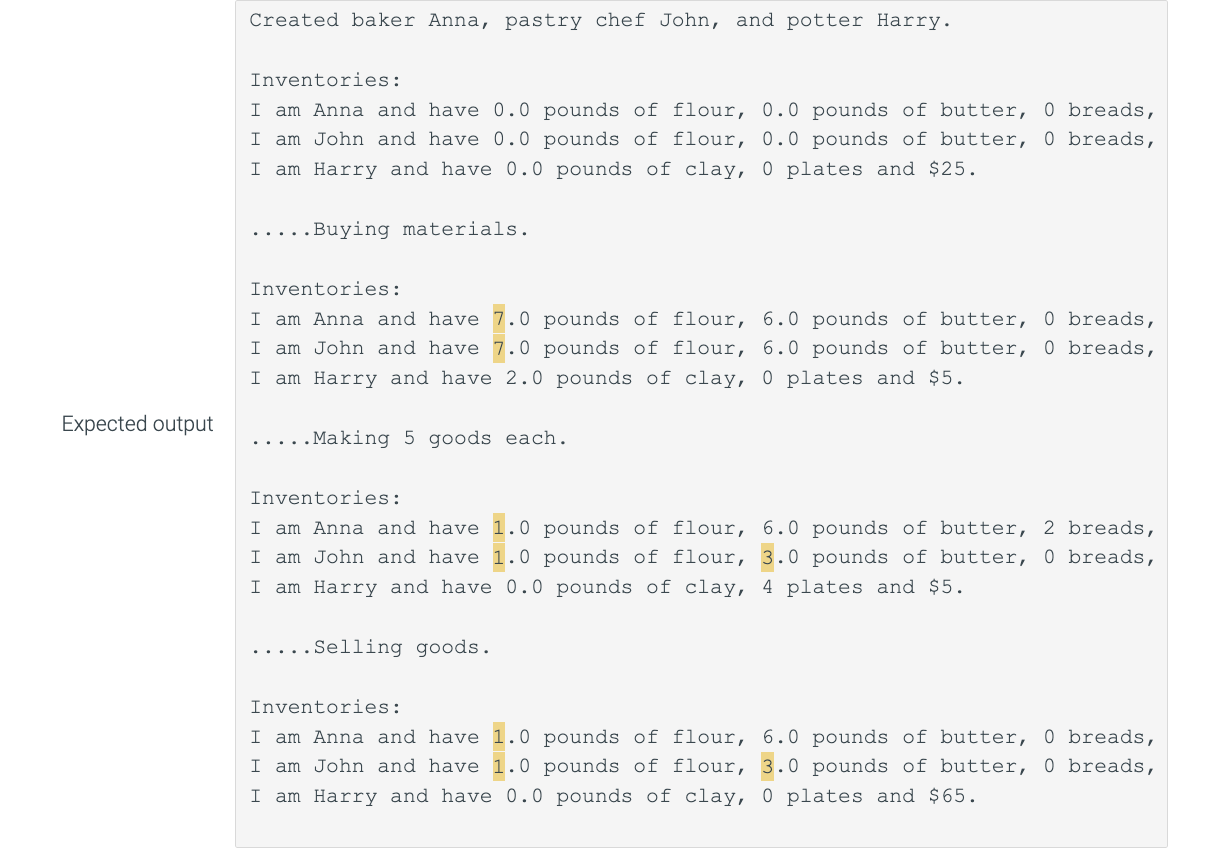 Expected output

Created baker Anna, pastry chef John, and potter Harry.

Inventories:
I am Anna and have 0.0 pounds of flour, 0.0 pounds of butter, 0 breads,
I am John and have 0.0 pounds of flour, 0.0 pounds of butter, 0 breads,
I am Harry and have 0.0 pounds of clay, 0 plates and $25.

.....Buying materials.

Inventories:
I am Anna and have 7.0 pounds of flour, 6.0 pounds of butter, 0 breads,
I am John and have 7.0 pounds of flour, 6.0 pounds of butter, 0 breads,
I am Harry and have 2.0 pounds of clay, 0 plates and $5.

.....Making 5 goods each.

Inventories:
I am Anna and have 1.0 pounds of flour, 6.0 pounds of butter, 2 breads,
I am John and have 1.0 pounds of flour, 3.0 pounds of butter, 0 breads,
I am Harry and have 0.0 pounds of clay, 4 plates and $5.

.....Selling goods.

Inventories:
I am Anna and have 1.0 pounds of flour, 6.0 pounds of butter, 0 breads,
I am John and have 1.0 pounds of flour, 3.0 pounds of butter, 0 breads,
I am Harry and have 0.0 pounds of clay, 0 plates and $65.